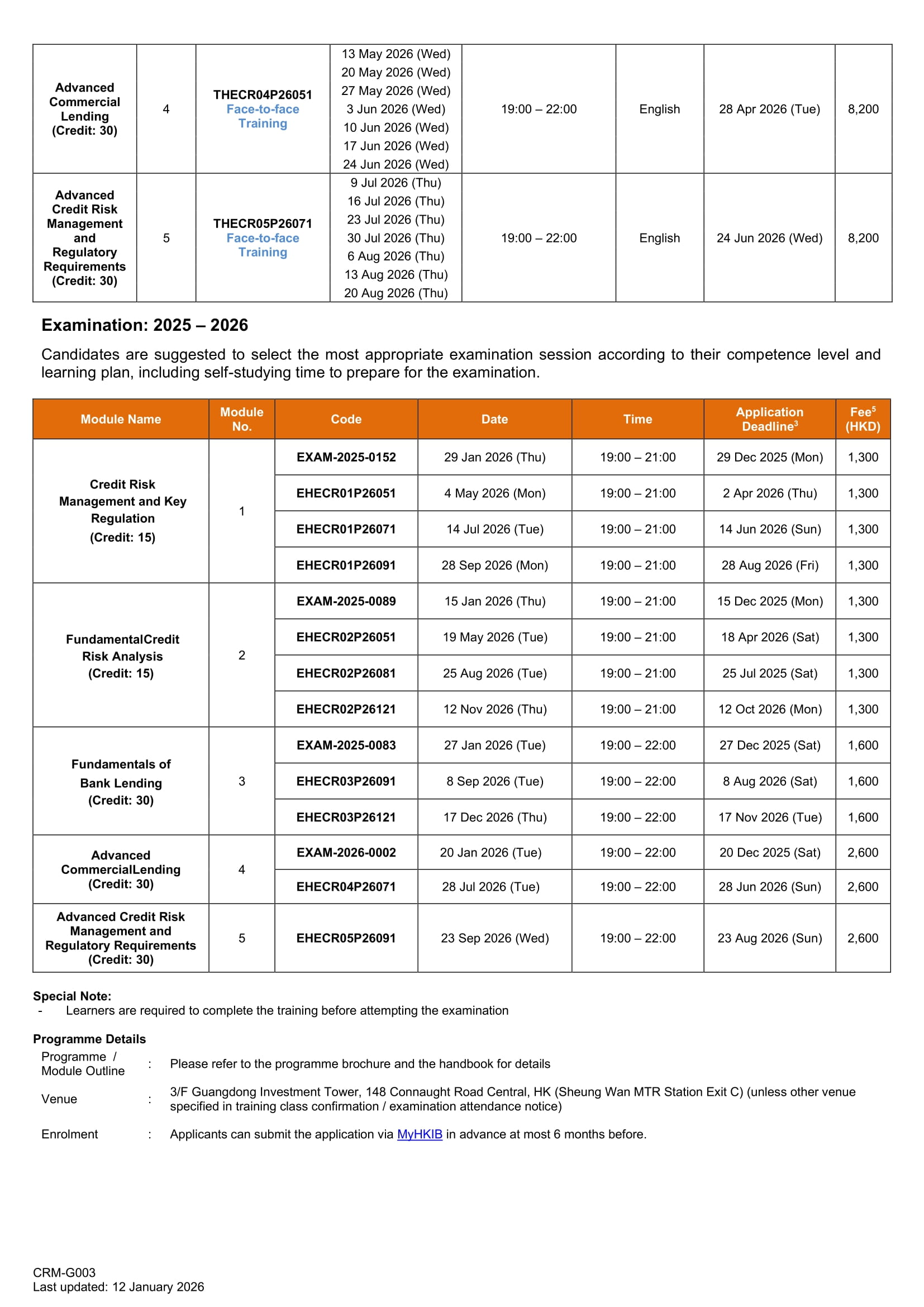 | Advanced Commercial Lending (Credit: 30) | 4 | THECR04P26051 Face-to-face Training | 13 May 2026 (Wed) 20 May 2026 (Wed) 27 May 2026 (Wed) 3 Jun 2026 (Wed) 10 Jun 2026 (Wed) 17 Jun 2026 (Wed) 24 Jun 2026 (Wed) | 19:00 – 22:00 | English | 28 Apr 2026 (Tue) | 8,200 |
|---|---|---|---|---|---|---|---|
| Advanced Credit Risk Management and Regulatory Requirements (Credit: 30) | 5 | THECR05P26071 Face-to-face Training | 9 Jul 2026 (Thu) 16 Jul 2026 (Thu) 23 Jul 2026 (Thu) 30 Jul 2026 (Thu) 6 Aug 2026 (Thu) 13 Aug 2026 (Thu) 20 Aug 2026 (Thu) | 19:00 – 22:00 | English | 24 Jun 2026 (Wed) | 8,200 |

Examination: 2025 – 2026

Candidates are suggested to select the most appropriate examination session according to their competence level and learning plan, including self-studying time to prepare for the examination.

| Module Name | Module No. | Code | Date | Time | Application Deadline$^3$ | Fee$^5$ (HKD) |
|---|---|---|---|---|---|---|
| Credit Risk Management and Key Regulation (Credit: 15) | 1 | EXAM-2025-0152 | 29 Jan 2026 (Thu) | 19:00 – 21:00 | 29 Dec 2025 (Mon) | 1,300 |
| | | EHECR01P26051 | 4 May 2026 (Mon) | 19:00 – 21:00 | 2 Apr 2026 (Thu) | 1,300 |
| | | EHECR01P26071 | 14 Jul 2026 (Tue) | 19:00 – 21:00 | 14 Jun 2026 (Sun) | 1,300 |
| | | EHECR01P26091 | 28 Sep 2026 (Mon) | 19:00 – 21:00 | 28 Aug 2026 (Fri) | 1,300 |
| FundamentalCredit Risk Analysis (Credit: 15) | 2 | EXAM-2025-0089 | 15 Jan 2026 (Thu) | 19:00 – 21:00 | 15 Dec 2025 (Mon) | 1,300 |
| | | EHECR02P26051 | 19 May 2026 (Tue) | 19:00 – 21:00 | 18 Apr 2026 (Sat) | 1,300 |
| | | EHECR02P26081 | 25 Aug 2026 (Tue) | 19:00 – 21:00 | 25 Jul 2025 (Sat) | 1,300 |
| | | EHECR02P26121 | 12 Nov 2026 (Thu) | 19:00 – 21:00 | 12 Oct 2026 (Mon) | 1,300 |
| Fundamentals of Bank Lending (Credit: 30) | 3 | EXAM-2025-0083 | 27 Jan 2026 (Tue) | 19:00 – 22:00 | 27 Dec 2025 (Sat) | 1,600 |
| | | EHECR03P26091 | 8 Sep 2026 (Tue) | 19:00 – 22:00 | 8 Aug 2026 (Sat) | 1,600 |
| | | EHECR03P26121 | 17 Dec 2026 (Thu) | 19:00 – 22:00 | 17 Nov 2026 (Tue) | 1,600 |
| Advanced CommercialLending (Credit: 30) | 4 | EXAM-2026-0002 | 20 Jan 2026 (Tue) | 19:00 – 22:00 | 20 Dec 2025 (Sat) | 2,600 |
| | | EHECR04P26071 | 28 Jul 2026 (Tue) | 19:00 – 22:00 | 28 Jun 2026 (Sun) | 2,600 |
| Advanced Credit Risk Management and Regulatory Requirements (Credit: 30) | 5 | EHECR05P26091 | 23 Sep 2026 (Wed) | 19:00 – 22:00 | 23 Aug 2026 (Sun) | 2,600 |

Special Note:
- Learners are required to complete the training before attempting the examination

Programme Details
Programme / Module Outline : Please refer to the programme brochure and the handbook for details
Venue : 3/F Guangdong Investment Tower, 148 Connaught Road Central, HK (Sheung Wan MTR Station Exit C) (unless other venue specified in training class confirmation / examination attendance notice)
Enrolment : Applicants can submit the application via MyHKIB in advance at most 6 months before.

CRM-G003
Last updated: 12 January 2026